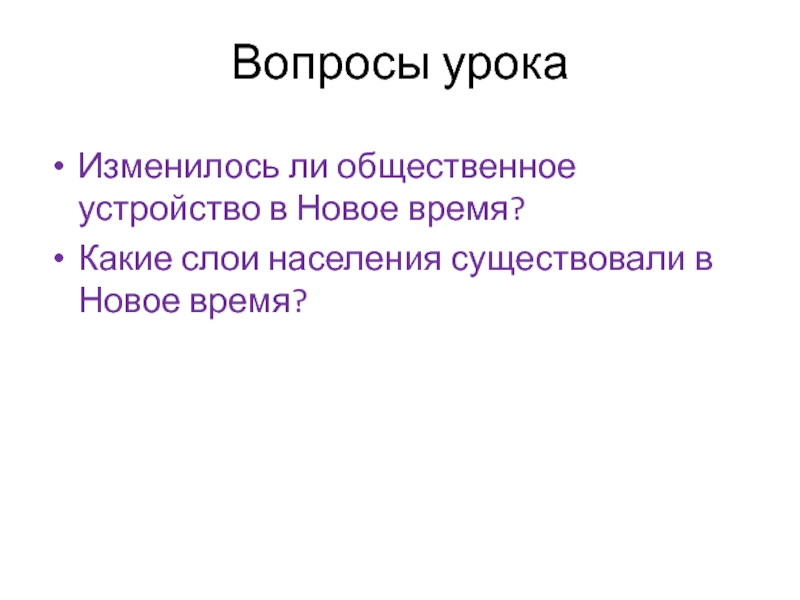 Вопросы урока

• Изменилось ли общественное устройство в Новое время?
• Какие слои населения существовали в Новое время?